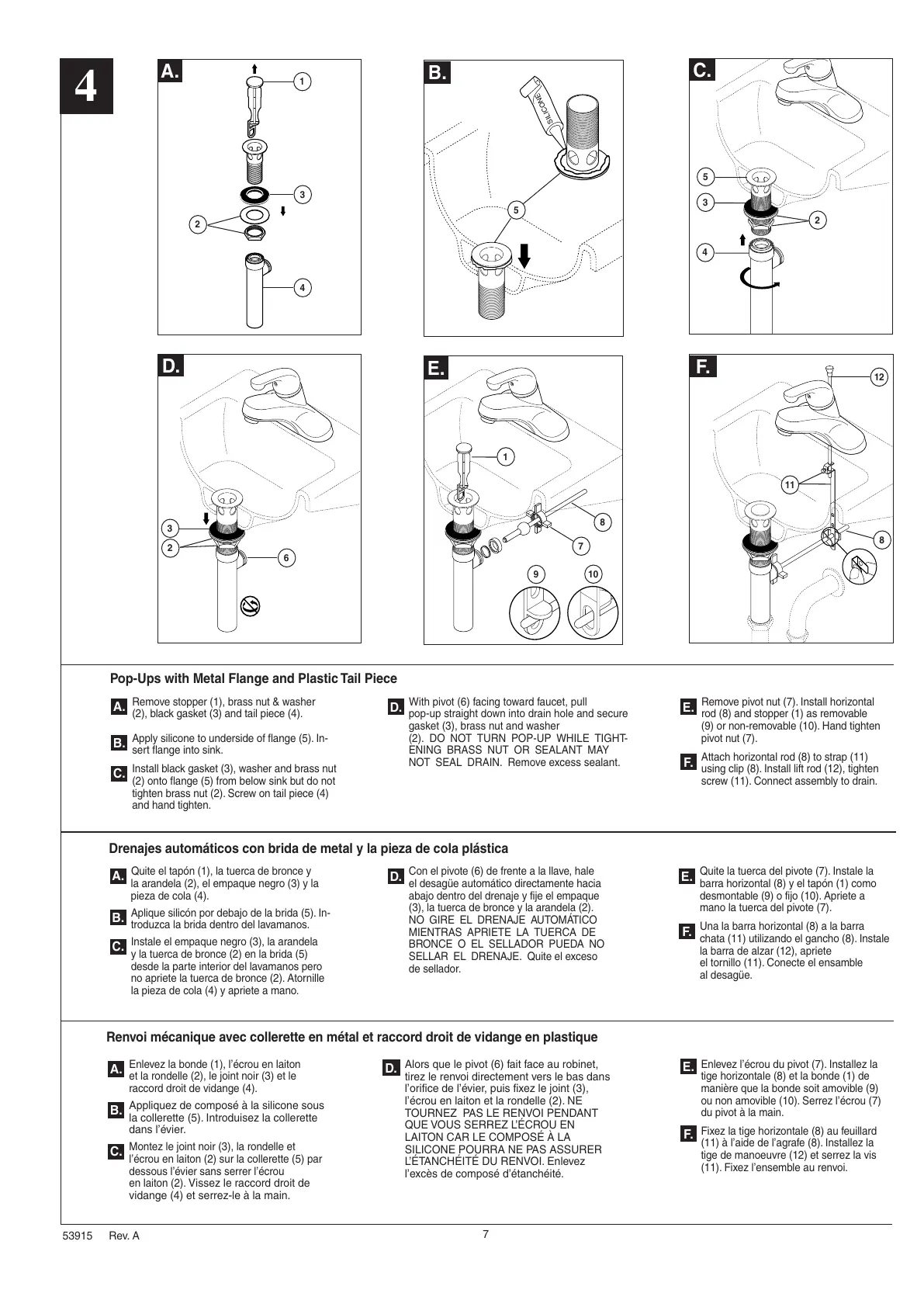 4

A.
1
3
2
4

B.
SILICONE
5

C.
5
3
2
4

D.
3
2
6

E.
1
8
7
9
10

F.
12
11
8

Pop-Ups with Metal Flange and Plastic Tail Piece

A. Remove stopper (1), brass nut & washer (2), black gasket (3) and tail piece (4).

B. Apply silicone to underside of flange (5). Insert flange into sink.

C. Install black gasket (3), washer and brass nut (2) onto flange (5) from below sink but do not tighten brass nut (2). Screw on tail piece (4) and hand tighten.

D. With pivot (6) facing toward faucet, pull pop-up straight down into drain hole and secure gasket (3), brass nut and washer (2). DO NOT TURN POP-UP WHILE TIGHTENING BRASS NUT OR SEALANT MAY NOT SEAL DRAIN. Remove excess sealant.

E. Remove pivot nut (7). Install horizontal rod (8) and stopper (1) as removable (9) or non-removable (10). Hand tighten pivot nut (7).

F. Attach horizontal rod (8) to strap (11) using clip (8). Install lift rod (12), tighten screw (11). Connect assembly to drain.

Drenajes automáticos con brida de metal y la pieza de cola plástica

A. Quite el tapón (1), la tuerca de bronce y la arandela (2), el empaque negro (3) y la pieza de cola (4).

B. Aplique silicón por debajo de la brida (5). Introduzca la brida dentro del lavamanos.

C. Instale el empaque negro (3), la arandela y la tuerca de bronce (2) en la brida (5) desde la parte interior del lavamanos pero no apriete la tuerca de bronce (2). Atornille la pieza de cola (4) y apriete a mano.

D. Con el pivote (6) de frente a la llave, hale el desagüe automático directamente hacia abajo dentro del drenaje y fije el empaque (3), la tuerca de bronce y la arandela (2). NO GIRE EL DRENAJE AUTOMÁTICO MIENTRAS APRIETE LA TUERCA DE BRONCE O EL SELLADOR PUEDA NO SELLAR EL DRENAJE. Quite el exceso de sellador.

E. Quite la tuerca del pivote (7). Instale la barra horizontal (8) y el tapón (1) como desmontable (9) o fijo (10). Apriete a mano la tuerca del pivote (7).

F. Una la barra horizontal (8) a la barra chata (11) utilizando el gancho (8). Instale la barra de alzar (12), apriete el tornillo (11). Conecte el ensamble al desagüe.

Renvoi mécanique avec collerette en métal et raccord droit de vidange en plastique

A. Enlevez la bonde (1), l'écrou en laiton et la rondelle (2), le joint noir (3) et le raccord droit de vidange (4).

B. Appliquez de composé à la silicone sous la collerette (5). Introduisez la collerette dans l'évier.

C. Montez le joint noir (3), la rondelle et l'écrou en laiton (2) sur la collerette (5) par dessous l'évier sans serrer l'écrou en laiton (2). Vissez le raccord droit de vidange (4) et serrez-le à la main.

D. Alors que le pivot (6) fait face au robinet, tirez le renvoi directement vers le bas dans l'orifice de l'évier, puis fixez le joint (3), l'écrou en laiton et la rondelle (2). NE TOURNEZ PAS LE RENVOI PENDANT QUE VOUS SERREZ L'ÉCROU EN LAITON CAR LE COMPOSÉ À LA SILICONE POURRA NE PAS ASSURER L'ÉTANCHÉITÉ DU RENVOI. Enlevez l'excès de composé d'étanchéité.

E. Enlevez l'écrou du pivot (7). Installez la tige horizontale (8) et la bonde (1) de manière que la bonde soit amovible (9) ou non amovible (10). Serrez l'écrou (7) du pivot à la main.

F. Fixez la tige horizontale (8) au feuillard (11) à l'aide de l'agrafe (8). Installez la tige de manoeuvre (12) et serrez la vis (11). Fixez l'ensemble au renvoi.

53915 Rev. A
7